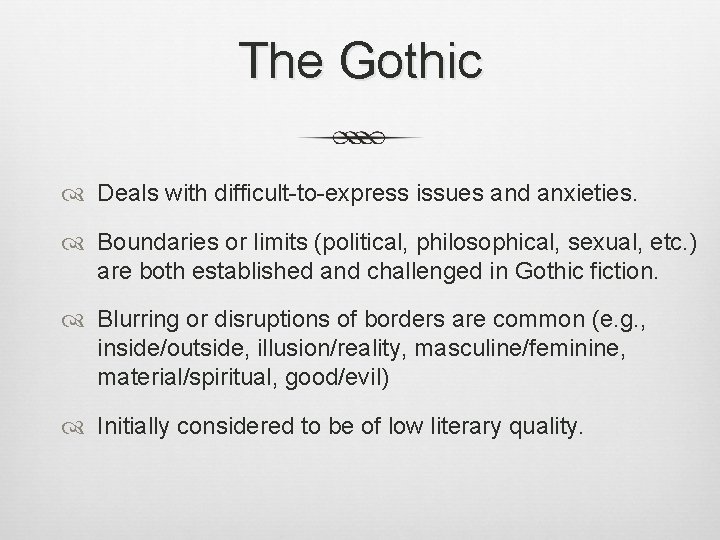 The Gothic

Deals with difficult-to-express issues and anxieties.

Boundaries or limits (political, philosophical, sexual, etc.) are both established and challenged in Gothic fiction.

Blurring or disruptions of borders are common (e.g., inside/outside, illusion/reality, masculine/feminine, material/spiritual, good/evil)

Initially considered to be of low literary quality.